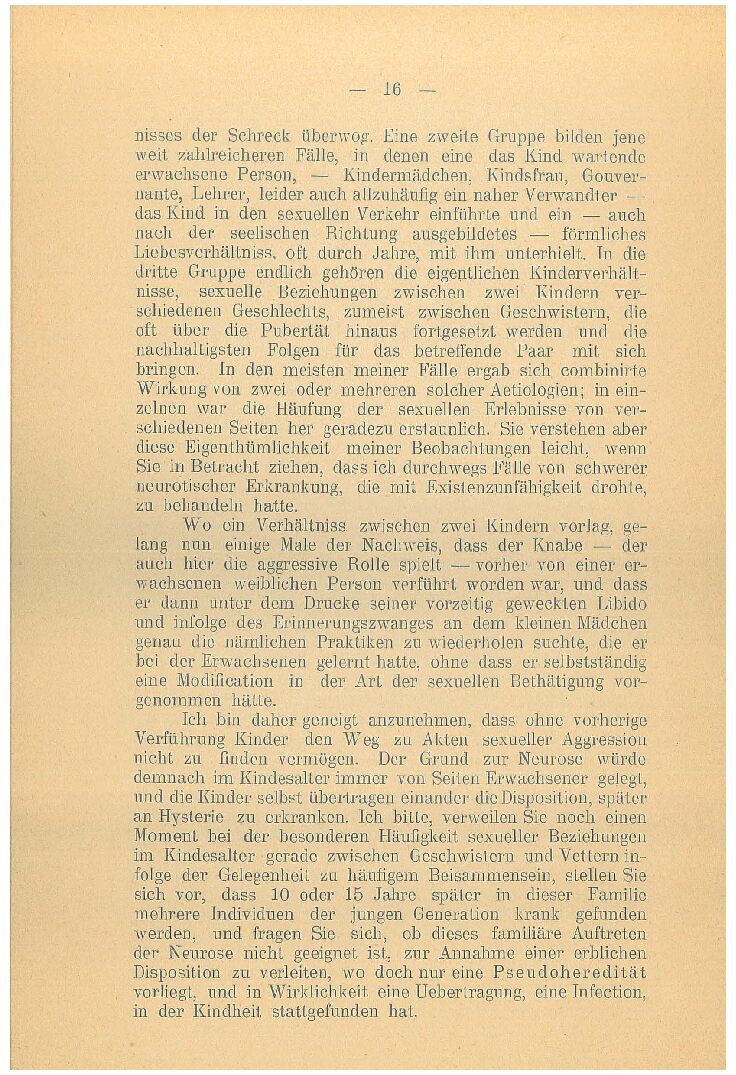 — 16 —

nisses der Schreck überwog. Eine zweite Gruppe bilden jene weit zahlreicheren Fälle, in denen eine das Kind wartende erwachsene Person, — Kindermädchen, Kindsfrau, Gouvernante, Lehrer, leider auch allzuhäufig ein naher Verwandter — das Kind in den sexuellen Verkehr einführte und ein — auch nach der seelischen Richtung ausgebildetes — förmliches Liebesverhältniss, oft durch Jahre, mit ihm unterhielt. In die dritte Gruppe endlich gehören die eigentlichen Kinderverhältnisse, sexuelle Beziehungen zwischen zwei Kindern verschiedenen Geschlechts, zumeist zwischen Geschwistern, die oft über die Pubertät hinaus fortgesetzt werden und die nachhaltigsten Folgen für das betreffende Paar mit sich bringen. In den meisten meiner Fälle ergab sich combinirte Wirkung von zwei oder mehreren solcher Aetiologien; in einzelnen war die Häufung der sexuellen Erlebnisse von verschiedenen Seiten her geradezu erstaunlich. Sie verstehen aber diese Eigenthümlichkeit meiner Beobachtungen leicht, wenn Sie in Betracht ziehen, dass ich durchwegs Fälle von schwerer neurotischer Erkrankung, die mit Existenzunfähigkeit drohte, zu behandeln hatte.

Wo ein Verhältniss zwischen zwei Kindern vorlag, gelang nun einige Male der Nachweis, dass der Knabe — der auch hier die aggressive Rolle spielt — vorher von einer erwachsenen weiblichen Person verführt worden war, und dass er dann unter dem Drucke seiner vorzeitig geweckten Libido und infolge des Erinnerungszwanges an dem kleinen Mädchen genau die nämlichen Praktiken zu wiederholen suchte, die er bei der Erwachsenen gelernt hatte, ohne dass er selbstständig eine Modification in der Art der sexuellen Bethätigung vorgenommen hätte.

Ich bin daher geneigt anzunehmen, dass ohne vorherige Verführung Kinder den Weg zu Akten sexueller Aggression nicht zu finden vermögen. Der Grund zur Neurose würde demnach im Kindesalter immer von Seiten Erwachsener gelegt, und die Kinder selbst übertragen einander die Disposition, später an Hysterie zu erkranken. Ich bitte, verweilen Sie noch einen Moment bei der besonderen Häufigkeit sexueller Beziehungen im Kindesalter gerade zwischen Geschwistern und Vettern infolge der Gelegenheit zu häufigem Beisammensein, stellen Sie sich vor, dass 10 oder 15 Jahre später in dieser Familie mehrere Individuen der jungen Generation krank gefunden werden, und fragen Sie sich, ob dieses familiäre Auftreten der Neurose nicht geeignet ist, zur Annahme einer erblichen Disposition zu verleiten, wo doch nur eine Pseudoheredität vorliegt, und in Wirklichkeit eine Uebertragung, eine Infection, in der Kindheit stattgefunden hat.